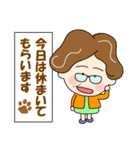 今日は休まいて
もらいます